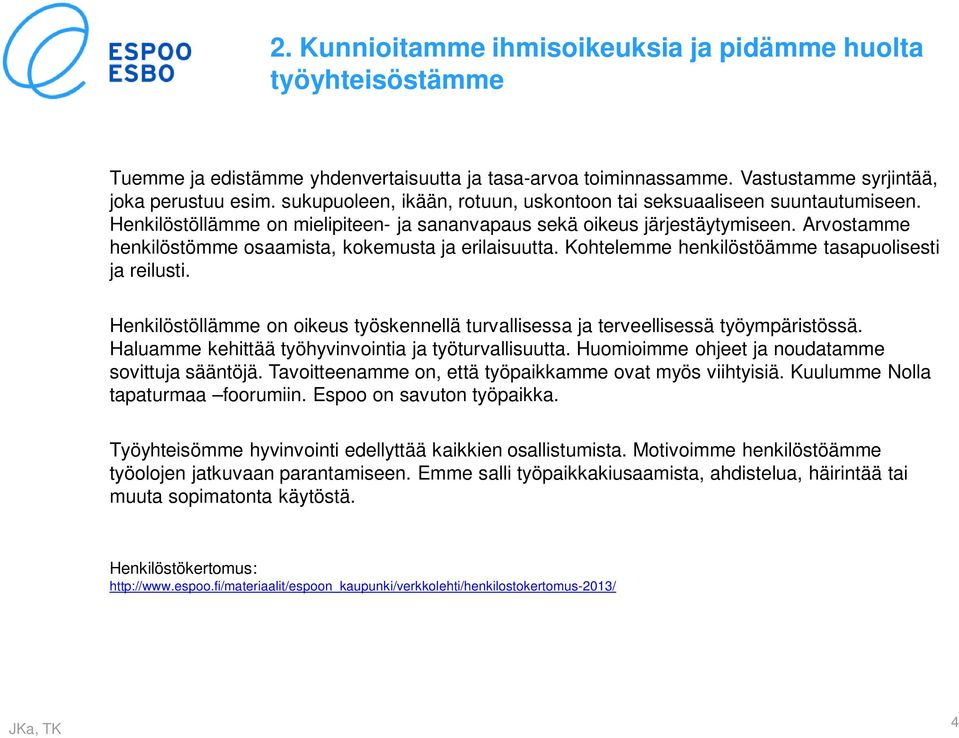 ESPOO
ESBO

2. Kunnioitamme ihmisoikeuksia ja pidämme huolta työyhteisöstämme

Tuemme ja edistämme yhdenvertaisuutta ja tasa-arvoa toiminnassamme. Vastustamme syrjintää, joka perustuu esim. sukupuoleen, ikään, rotuun, uskontoon tai seksuaaliseen suuntautumiseen. Henkilöstöllämme on mielipiteen- ja sananvapaus sekä oikeus järjestäytymiseen. Arvostamme henkilöstömme osaamista, kokemusta ja erilaisuutta. Kohtelemme henkilöstöämme tasapuolisesti ja reilusti.

Henkilöstöllämme on oikeus työskennellä turvallisessa ja terveellisessä työympäristössä. Haluamme kehittää työhyvinvointia ja työturvallisuutta. Huomioimme ohjeet ja noudatamme sovittuja sääntöjä. Tavoitteenamme on, että työpaikkamme ovat myös viihtyisiä. Kuulumme Nolla tapaturmaa –foorumiin. Espoo on savuton työpaikka.

Työyhteisömme hyvinvointi edellyttää kaikkien osallistumista. Motivoimme henkilöstöämme työolojen jatkuvaan parantamiseen. Emme salli työpaikkakiusaamista, ahdistelua, häirintää tai muuta sopimatonta käytöstä.

Henkilöstökertomus:
http://www.espoo.fi/materiaalit/espoon_kaupunki/verkkolehti/henkilostokertomus-2013/

JKa, TK

4